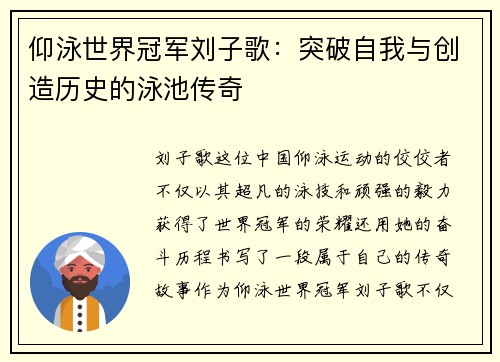 仰泳世界冠军刘子歌：突破自我与创造历史的泳池传奇

刘子歌这位中国仰泳运动的佼佼者不仅以其超凡的泳技和顽强的毅力获得了世界冠军的荣耀还用她的奋斗历程书写了一段属于自己的传奇故事作为仰泳世界冠军刘子歌不仅